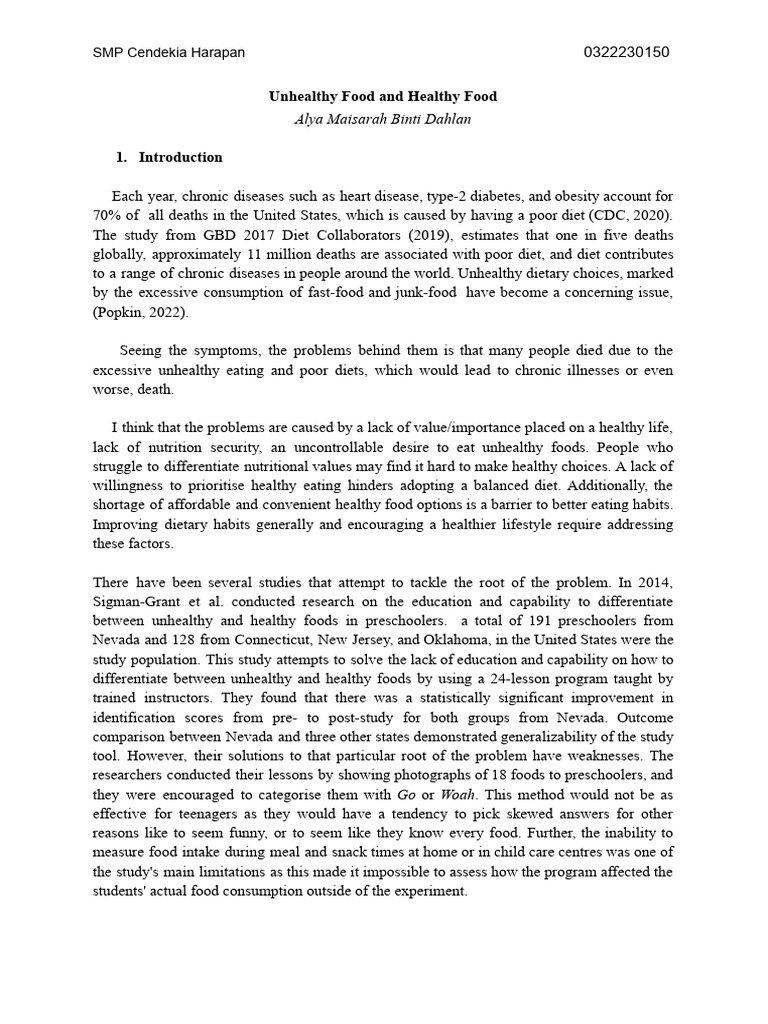 SMP Cendekia Harapan

0322230150

Unhealthy Food and Healthy Food

Alya Maisarah Binti Dahlan

1. Introduction

Each year, chronic diseases such as heart disease, type-2 diabetes, and obesity account for 70% of all deaths in the United States, which is caused by having a poor diet (CDC, 2020). The study from GBD 2017 Diet Collaborators (2019), estimates that one in five deaths globally, approximately 11 million deaths are associated with poor diet, and diet contributes to a range of chronic diseases in people around the world. Unhealthy dietary choices, marked by the excessive consumption of fast-food and junk-food have become a concerning issue, (Popkin, 2022).

Seeing the symptoms, the problems behind them is that many people died due to the excessive unhealthy eating and poor diets, which would lead to chronic illnesses or even worse, death.

I think that the problems are caused by a lack of value/importance placed on a healthy life, lack of nutrition security, an uncontrollable desire to eat unhealthy foods. People who struggle to differentiate nutritional values may find it hard to make healthy choices. A lack of willingness to prioritise healthy eating hinders adopting a balanced diet. Additionally, the shortage of affordable and convenient healthy food options is a barrier to better eating habits. Improving dietary habits generally and encouraging a healthier lifestyle require addressing these factors.

There have been several studies that attempt to tackle the root of the problem. In 2014, Sigman-Grant et al. conducted research on the education and capability to differentiate between unhealthy and healthy foods in preschoolers. a total of 191 preschoolers from Nevada and 128 from Connecticut, New Jersey, and Oklahoma, in the United States were the study population. This study attempts to solve the lack of education and capability on how to differentiate between unhealthy and healthy foods by using a 24-lesson program taught by trained instructors. They found that there was a statistically significant improvement in identification scores from pre- to post-study for both groups from Nevada. Outcome comparison between Nevada and three other states demonstrated generalizability of the study tool. However, their solutions to that particular root of the problem have weaknesses. The researchers conducted their lessons by showing photographs of 18 foods to preschoolers, and they were encouraged to categorise them with Go or Woah. This method would not be as effective for teenagers as they would have a tendency to pick skewed answers for other reasons like to seem funny, or to seem like they know every food. Further, the inability to measure food intake during meal and snack times at home or in child care centres was one of the study's main limitations as this made it impossible to assess how the program affected the students' actual food consumption outside of the experiment.